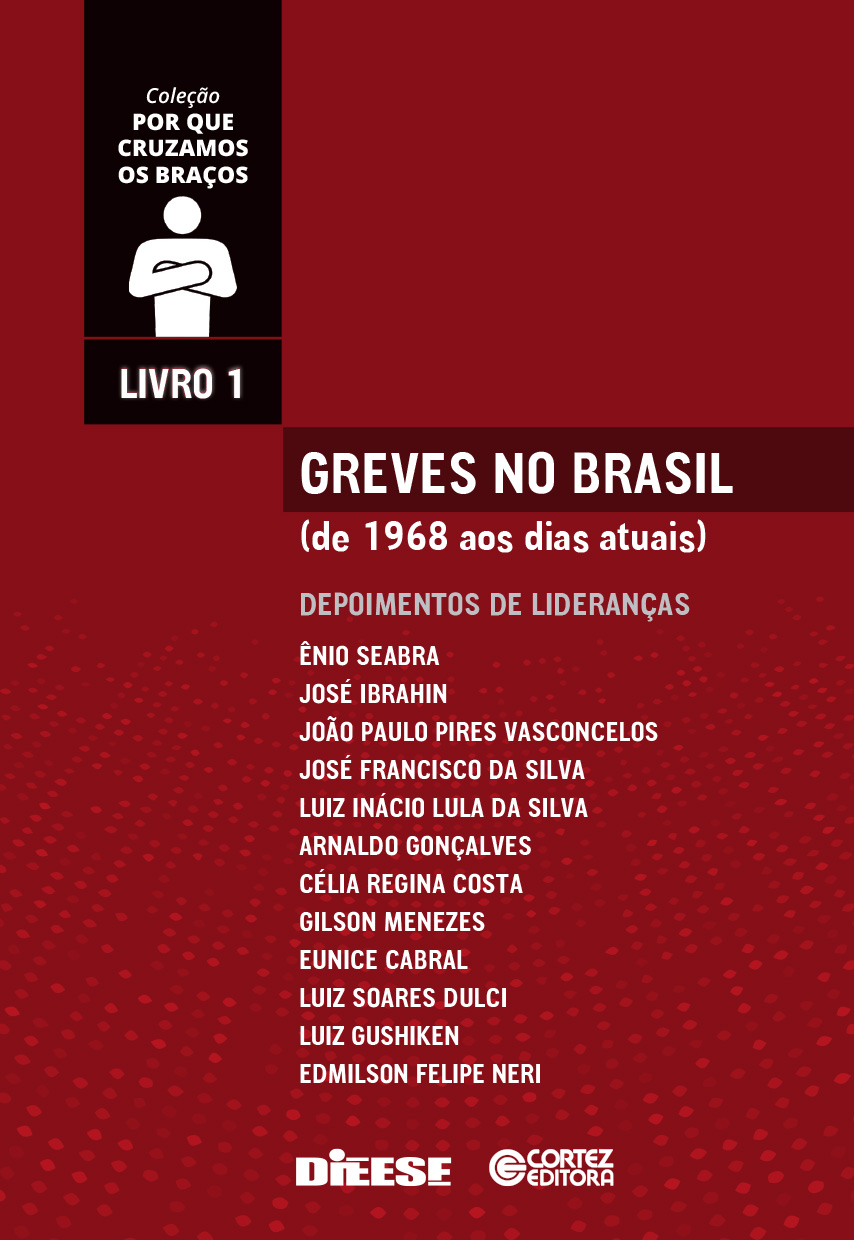 Coleção
POR QUE
CRUZAMOS
OS BRAÇOS

LIVRO 1

GREVES NO BRASIL
(de 1968 aos dias atuais)

DEPOIMENTOS DE LIDERANÇAS

ÊNIO SEABRA
JOSÉ IBRAHIN
JOÃO PAULO PIRES VASCONCELOS
JOSÉ FRANCISCO DA SILVA
LUIZ INÁCIO LULA DA SILVA
ARNALDO GONÇALVES
CÉLIA REGINA COSTA
GILSON MENEZES
EUNICE CABRAL
LUIZ SOARES DULCI
LUIZ GUSHIKEN
EDMILSON FELIPE NERI

DIEESE
CORTEZ
EDITORA